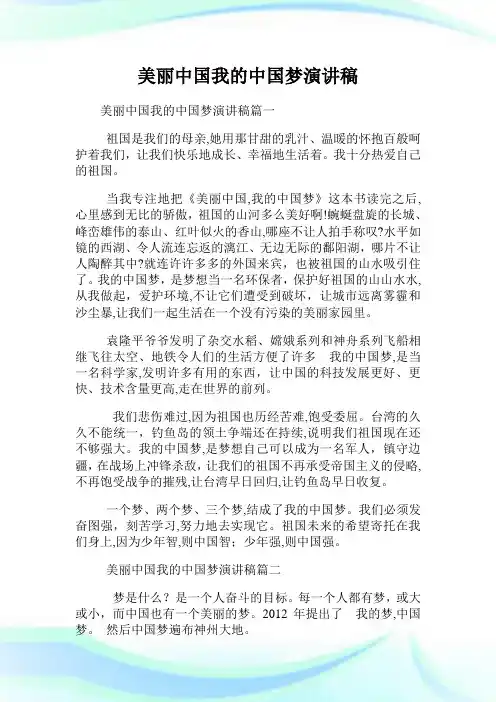 美丽中国我的中国梦演讲稿

美丽中国我的中国梦演讲稿篇一

祖国是我们的母亲,她用那甘甜的乳汁、温暖的怀抱百般呵护着我们，让我们快乐地成长、幸福地生活着。我十分热爱自己的祖国。

当我专注地把《美丽中国,我的中国梦》这本书读完之后,心里感到无比的骄傲，祖国的山河多么美好啊!蜿蜒盘旋的长城、峰峦雄伟的泰山、红叶似火的香山,哪座不让人拍手称叹?水平如镜的西湖、令人流连忘返的漓江、无边无际的鄱阳湖，哪片不让人陶醉其中?就连许许多多的外国来宾，也被祖国的山水吸引住了。我的中国梦，是梦想当一名环保者，保护好祖国的山山水水,从我做起，爱护环境,不让它们遭受到破坏，让城市远离雾霾和沙尘暴,让我们一起生活在一个没有污染的美丽家园里。

袁隆平爷爷发明了杂交水稻、嫦娥系列和神舟系列飞船相继飞往太空、地铁令人们的生活方便了许多 我的中国梦,是当一名科学家,发明许多有用的东西，让中国的科技发展更好、更快、技术含量更高,走在世界的前列。

我们悲伤难过,因为祖国也历经苦难,饱受委屈。台湾的久久不能统一，钓鱼岛的领土争端还在持续,说明我们祖国现在还不够强大。我的中国梦,是梦想自己可以成为一名军人，镇守边疆，在战场上冲锋杀敌,让我们的祖国不再承受帝国主义的侵略,不再饱受战争的摧残,让台湾早日回归,让钓鱼岛早日收复。

一个梦、两个梦、三个梦,结成了我的中国梦。我们必须发奋图强，刻苦学习,努力地去实现它。祖国未来的希望寄托在我们身上,因为少年智,则中国智；少年强,则中国强。

美丽中国我的中国梦演讲稿篇二

梦是什么？是一个人奋斗的目标。每一个人都有梦，或大或小，而中国也有一个美丽的梦。2012 年提出了 我的梦,中国梦。 然后中国梦遍布神州大地。